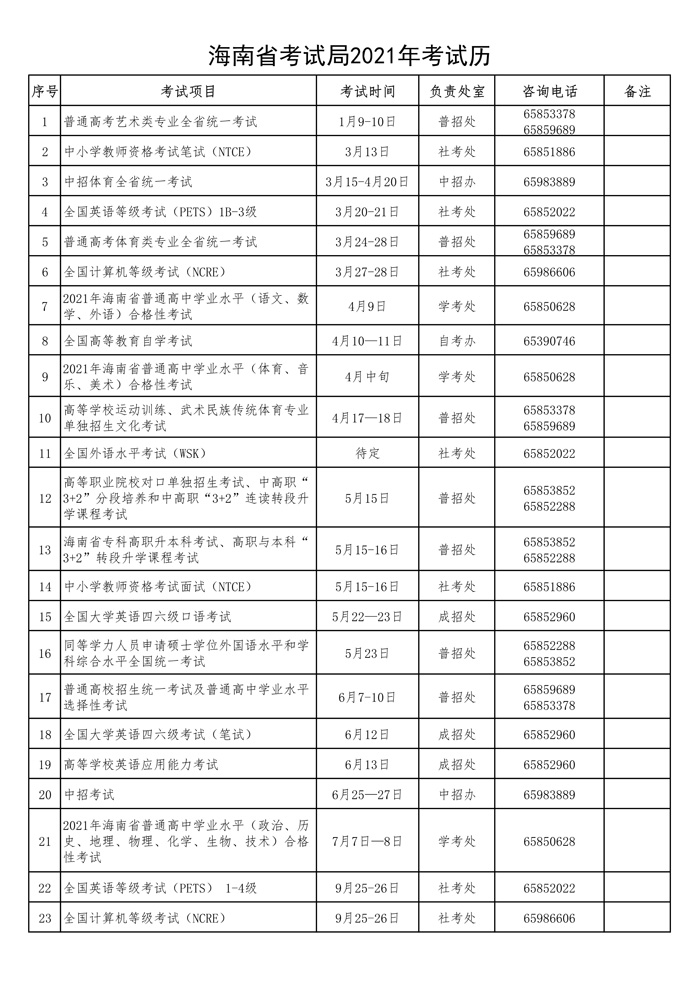 海南省考试局2021年考试历

| 序号 | 考试项目 | 考试时间 | 负责处室 | 咨询电话 | 备注 |
|---|---|---|---|---|---|
| 1 | 普通高考艺术类专业全省统一考试 | 1月9-10日 | 普招处 | 65853378 65859689 | |
| 2 | 中小学教师资格考试笔试（NTCE） | 3月13日 | 社考处 | 65851886 | |
| 3 | 中招体育全省统一考试 | 3月15-4月20日 | 中招办 | 65983889 | |
| 4 | 全国英语等级考试（PETS）1B-3级 | 3月20-21日 | 社考处 | 65852022 | |
| 5 | 普通高考体育类专业全省统一考试 | 3月24-28日 | 普招处 | 65859689 65853378 | |
| 6 | 全国计算机等级考试（NCRE） | 3月27-28日 | 社考处 | 65986606 | |
| 7 | 2021年海南省普通高中学业水平（语文、数学、外语）合格性考试 | 4月9日 | 学考处 | 65850628 | |
| 8 | 全国高等教育自学考试 | 4月10—11日 | 自考办 | 65390746 | |
| 9 | 2021年海南省普通高中学业水平（体育、音乐、美术）合格性考试 | 4月中旬 | 学考处 | 65850628 | |
| 10 | 高等学校运动训练、武术民族传统体育专业单独招生文化考试 | 4月17—18日 | 普招处 | 65853378 65859689 | |
| 11 | 全国外语水平考试（WSK） | 待定 | 社考处 | 65852022 | |
| 12 | 高等职业院校对口单独招生考试、中高职“3+2”分段培养和中高职“3+2”连读转段升学课程考试 | 5月15日 | 普招处 | 65853852 65852288 | |
| 13 | 海南省专科高职升本科考试、高职与本科“3+2”转段升学课程考试 | 5月15-16日 | 普招处 | 65853852 65852288 | |
| 14 | 中小学教师资格考试面试（NTCE） | 5月15-16日 | 社考处 | 65851886 | |
| 15 | 全国大学英语四六级口语考试 | 5月22—23日 | 成招处 | 65852960 | |
| 16 | 同等学力人员申请硕士学位外国语水平和学科综合水平全国统一考试 | 5月23日 | 普招处 | 65852288 65853852 | |
| 17 | 普通高校招生统一考试及普通高中学业水平选择性考试 | 6月7-10日 | 普招处 | 65859689 65853378 | |
| 18 | 全国大学英语四六级考试（笔试） | 6月12日 | 成招处 | 65852960 | |
| 19 | 高等学校英语应用能力考试 | 6月13日 | 成招处 | 65852960 | |
| 20 | 中招考试 | 6月25—27日 | 中招办 | 65983889 | |
| 21 | 2021年海南省普通高中学业水平（政治、历史、地理、物理、化学、生物、技术）合格性考试 | 7月7日—8日 | 学考处 | 65850628 | |
| 22 | 全国英语等级考试（PETS） 1-4级 | 9月25-26日 | 社考处 | 65852022 | |
| 23 | 全国计算机等级考试（NCRE） | 9月25-26日 | 社考处 | 65986606 | |